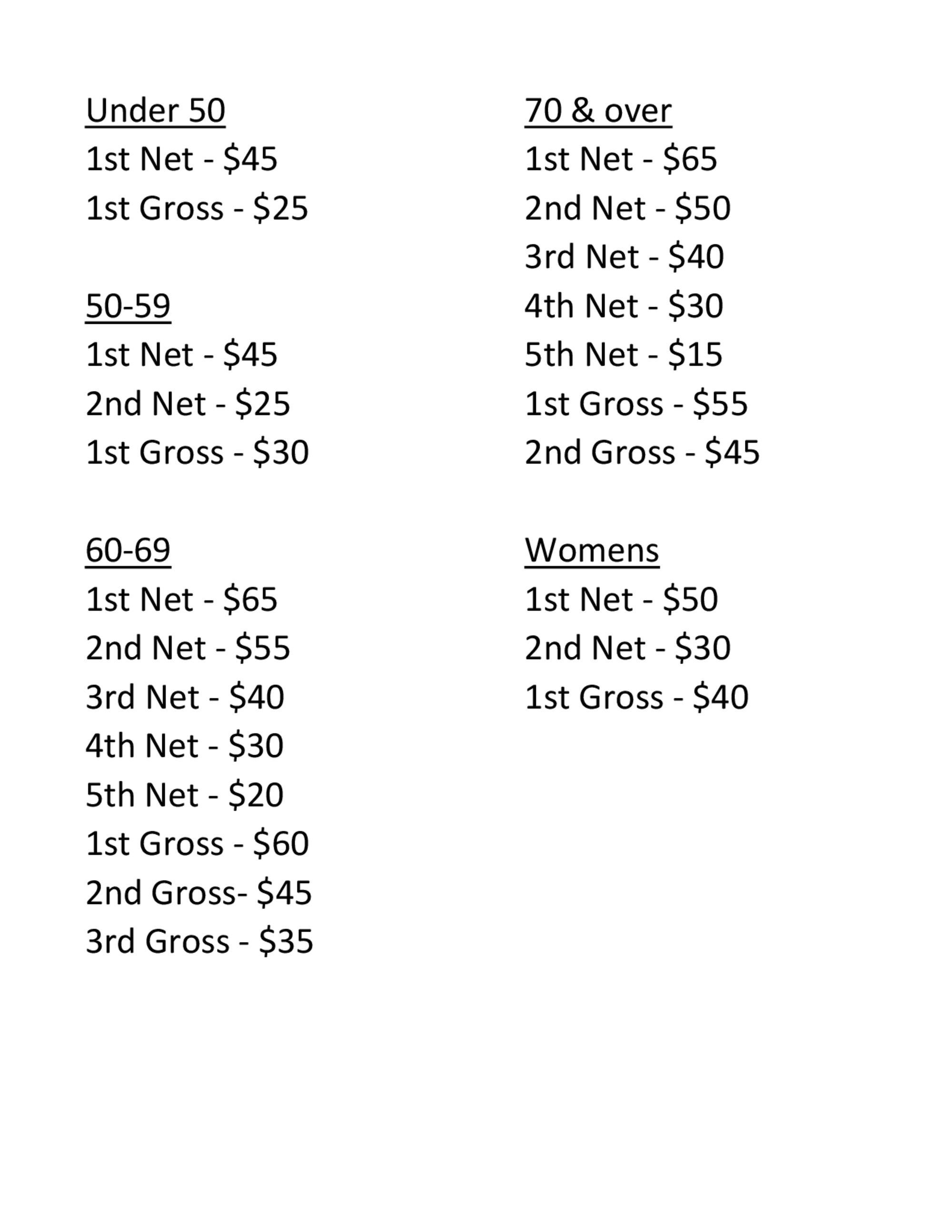 Under 50
1st Net - \$45
1st Gross - \$25

50-59
1st Net - \$45
2nd Net - \$25
1st Gross - \$30

60-69
1st Net - \$65
2nd Net - \$55
3rd Net - \$40
4th Net - \$30
5th Net - \$20
1st Gross - \$60
2nd Gross- \$45
3rd Gross - \$35

70 & over
1st Net - \$65
2nd Net - \$50
3rd Net - \$40
4th Net - \$30
5th Net - \$15
1st Gross - \$55
2nd Gross - \$45

Womens
1st Net - \$50
2nd Net - \$30
1st Gross - \$40